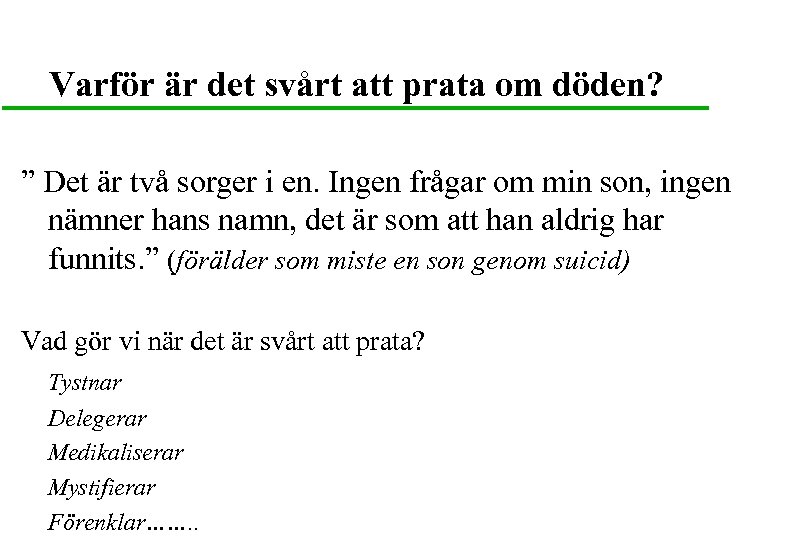 Varför är det svårt att prata om döden?

” Det är två sorger i en. Ingen frågar om min son, ingen nämner hans namn, det är som att han aldrig har funnits.” (förälder som miste en son genom suicid)

Vad gör vi när det är svårt att prata?

Tystnar
Delegerar
Medikaliserar
Mystifierar
Förenklar……..